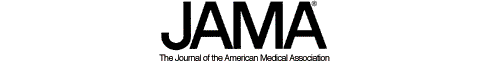 JAMA®

The Journal of the American Medical Association